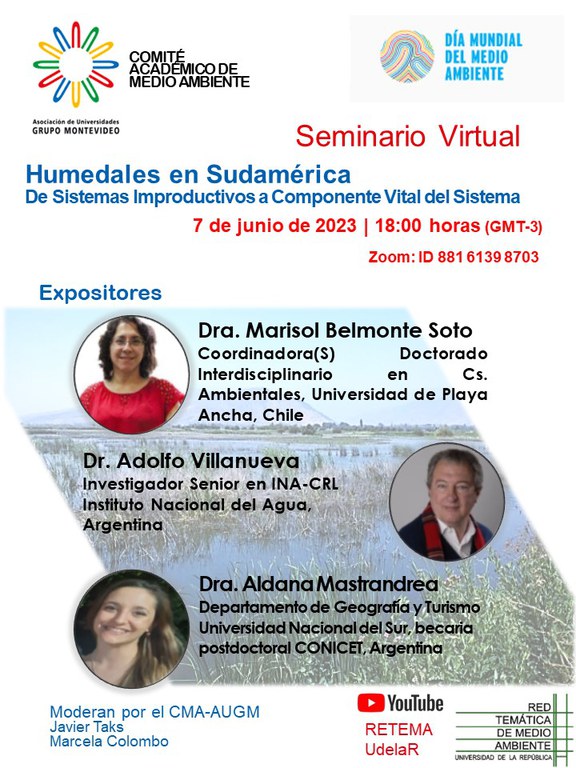 COMITÉ ACADÉMICO DE MEDIO AMBIENTE

Asociación de Universidades GRUPO MONTEVIDEO

DÍA MUNDIAL DEL MEDIO AMBIENTE

Seminario Virtual

Humedales en Sudamérica
De Sistemas Improductivos a Componente Vital del Sistema

7 de junio de 2023 | 18:00 horas (GMT-3)

Zoom: ID 881 6139 8703

Expositores

Dra. Marisol Belmonte Soto
Coordinadora(S) Doctorado Interdisciplinario en Cs. Ambientales, Universidad de Playa Ancha, Chile

Dr. Adolfo Villanueva
Investigador Senior en INA-CRL
Instituto Nacional del Agua, Argentina

Dra. Aldana Mastrandrea
Departamento de Geografía y Turismo
Universidad Nacional del Sur, becaria postdoctoral CONICET, Argentina

Moderan por el CMA-AUGM
Javier Taks
Marcela Colombo

YouTube
RETEMA
UdelaR

RED TEMÁTICA DE MEDIO AMBIENTE
UNIVERSIDAD DE LA REPÚBLICA